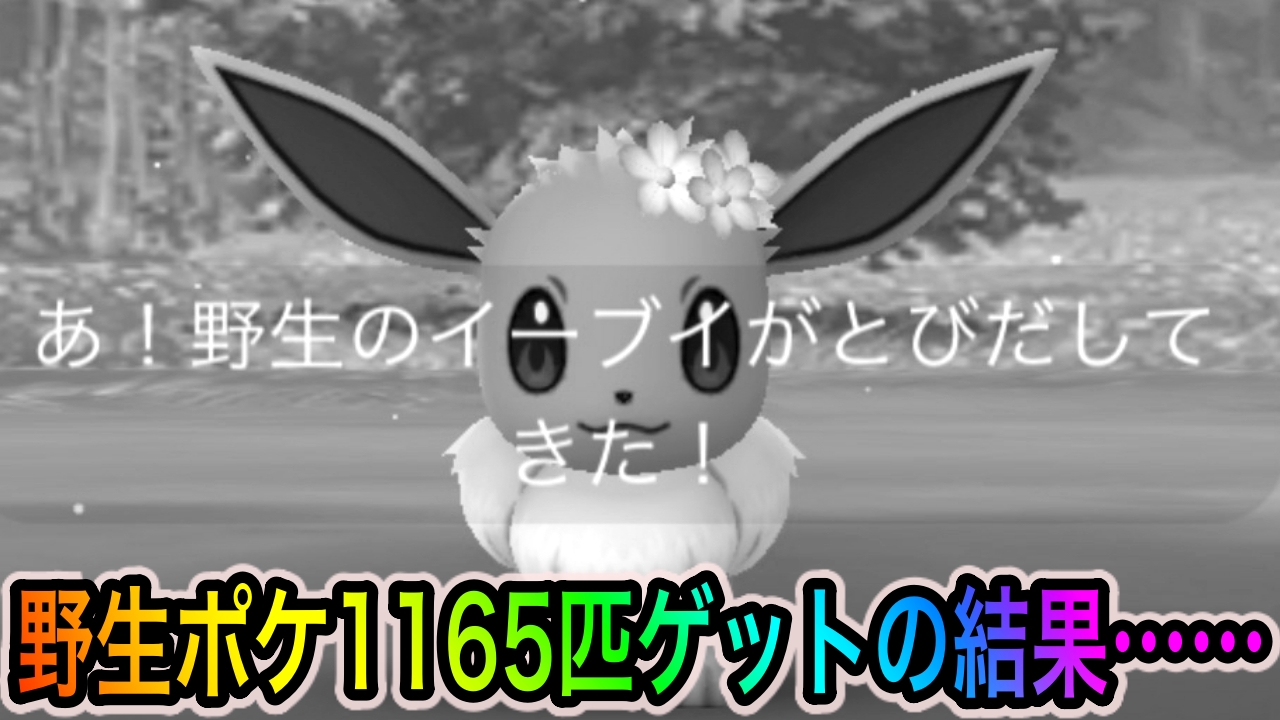 あ！野生のイーブイがとびだしてきた！

野生ポケ1165匹ゲットの結果……